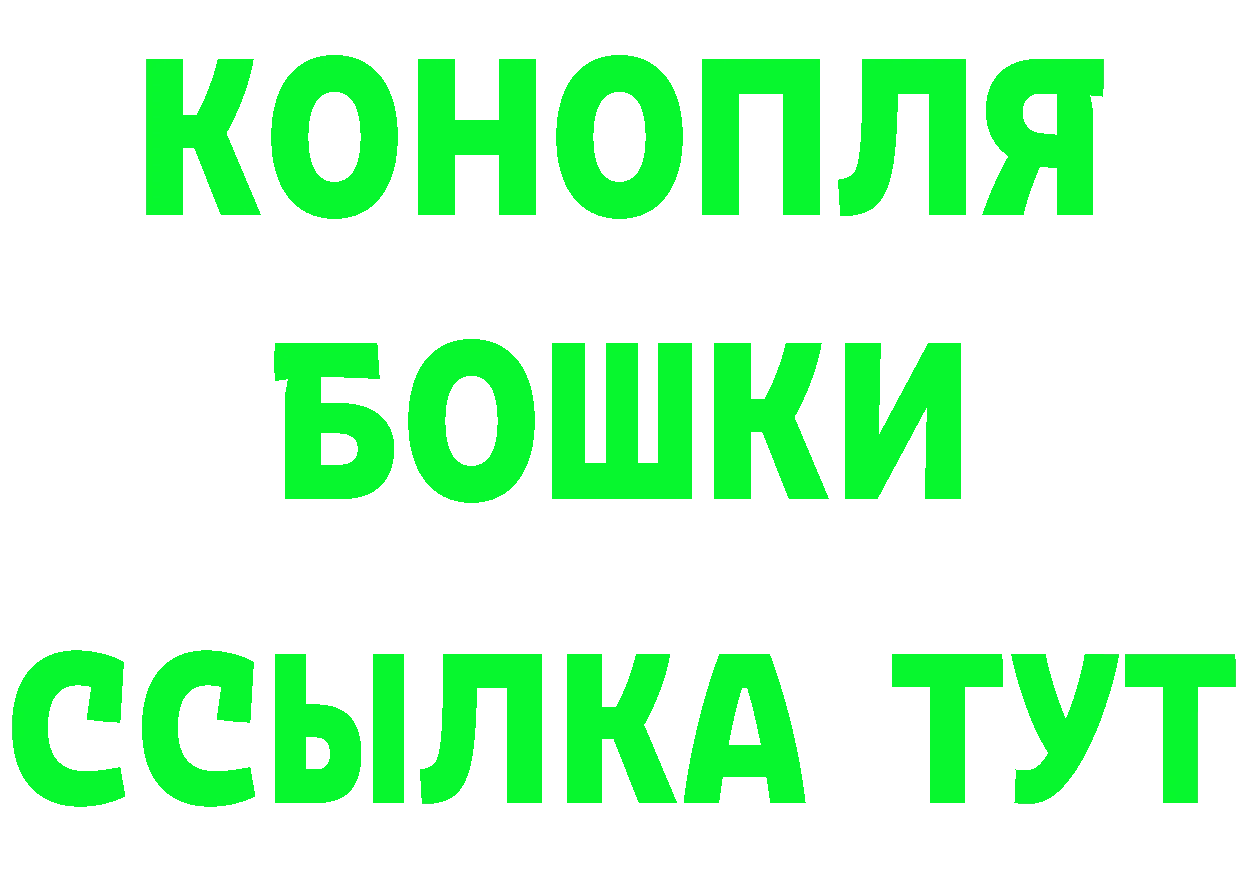 КОНОПЛЯ
БОШКИ
ССЫЛКА ТУТ